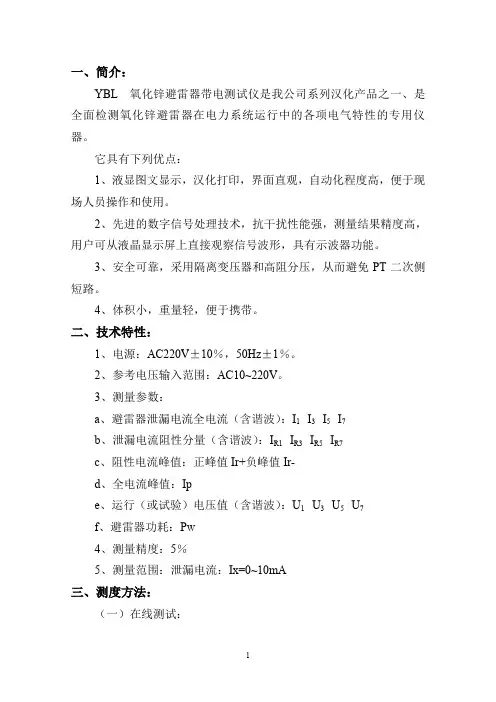 一、简介：

YBL 氧化锌避雷器带电测试仪是我公司系列汉化产品之一、是全面检测氧化锌避雷器在电力系统运行中的各项电气特性的专用仪器。

它具有下列优点：

1、液显图文显示，汉化打印，界面直观，自动化程度高，便于现场人员操作和使用。

2、先进的数字信号处理技术，抗干扰性能强，测量结果精度高，用户可从液晶显示屏上直接观察信号波形，具有示波器功能。

3、安全可靠，采用隔离变压器和高阻分压，从而避免 PT 二次侧短路。

4、体积小，重量轻，便于携带。

二、技术特性：

1、电源：AC220V±10%，50Hz±1%。

2、参考电压输入范围：AC10~220V。

3、测量参数：

a、避雷器泄漏电流全电流（含谐波）：$I_1$ $I_3$ $I_5$ $I_7$

b、泄漏电流阻性分量（含谐波）：$I_{R1}$ $I_{R3}$ $I_{R5}$ $I_{R7}$

c、阻性电流峰值：正峰值 Ir+负峰值 Ir-

d、全电流峰值：Ip

e、运行（或试验）电压值（含谐波）：$U_1$ $U_3$ $U_5$ $U_7$

f、避雷器功耗：Pw

4、测量精度：5%

5、测量范围：泄漏电流：Ix=0~10mA

三、测度方法：

（一）在线测试：

1